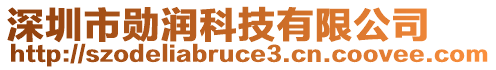 深圳市勋润科技有限公司
http://szodeliabruce3.cn.coovee.com